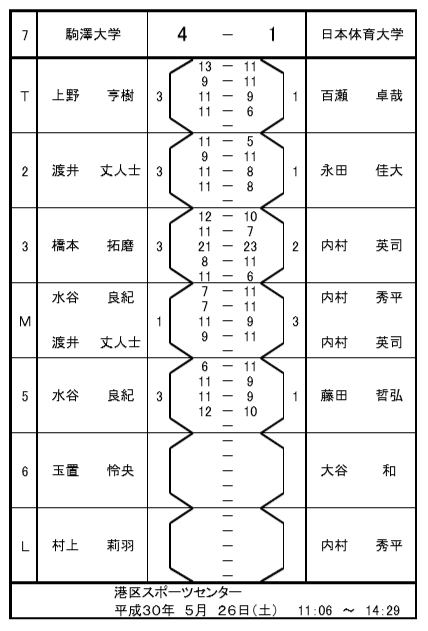 | 7 | 駒澤大学 | 4 － 1 | 日本体育大学 |
|---|---|---|---|
| T | 上野　亨樹 | 3　13 － 11　9 － 11　11 － 9　11 － 6　－　1 | 百瀬　卓哉 |
| 2 | 渡井　丈人士 | 3　11 － 5　9 － 11　11 － 8　11 － 8　－　1 | 永田　佳大 |
| 3 | 橋本　拓磨 | 3　12 － 10　11 － 7　21 － 23　8 － 11　11 － 6　2 | 内村　英司 |
| M | 水谷　良紀　渡井　丈人士 | 1　7 － 11　7 － 11　11 － 9　9 － 11　－　3 | 内村　秀平　内村　英司 |
| 5 | 水谷　良紀 | 3　6 － 11　11 － 9　11 － 9　12 － 10　－　1 | 藤田　哲弘 |
| 6 | 玉置　怜央 | －　－　－　－　－ | 大谷　和 |
| L | 村上　莉羽 | －　－　－　－　－ | 内村　秀平 |

港区スポーツセンター
平成30年 5月 26日(土)　11:06 ～ 14:29